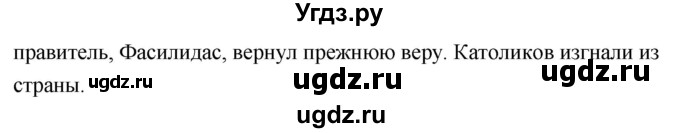 Угдз.ру

правитель, Фасилидас, вернул прежнюю веру. Католиков изгнали из страны. ugdz.ru ugdz.ru ugdz.ru

ugdz.ru